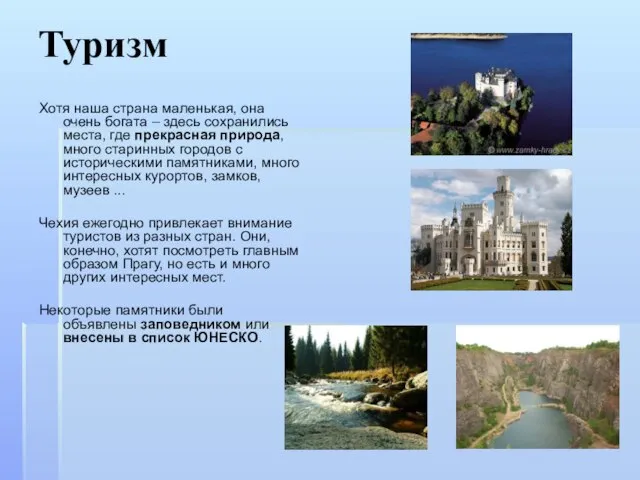 Туризм

Хотя наша страна маленькая, она очень богата – здесь сохранились места, где прекрасная природа, много старинных городов с историческими памятниками, много интересных курортов, замков, музеев ...

Чехия ежегодно привлекает внимание туристов из разных стран. Они, конечно, хотят посмотреть главным образом Прагу, но есть и много других интересных мест.

Некоторые памятники были объявлены заповедником или внесены в список ЮНЕСКО.

© www.zamky-hrady.cz